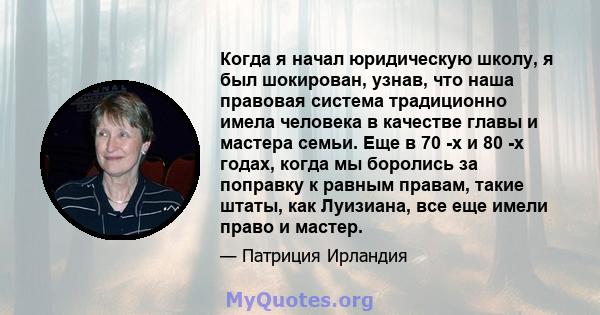 Когда я начал юридическую школу, я был шокирован, узнав, что наша правовая система традиционно имела человека в качестве главы и мастера семьи. Еще в 70 -х и 80 -х годах, когда мы боролись за поправку к равным правам, такие штаты, как Луизиана, все еще имели право и мастер.

— Патриция Ирландия

MyQuotes.org